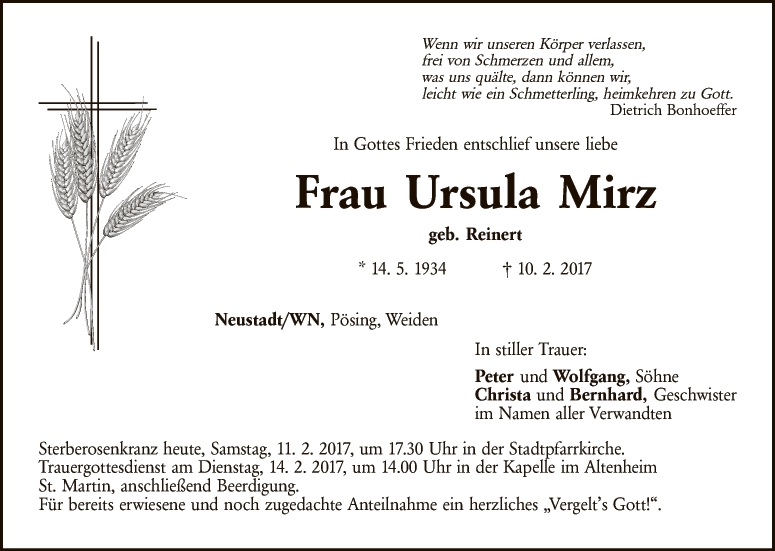 Wenn wir unseren Körper verlassen,
frei von Schmerzen und allem,
was uns quälte, dann können wir,
leicht wie ein Schmetterling, heimkehren zu Gott.
Dietrich Bonhoeffer

In Gottes Frieden entschlief unsere liebe

Frau Ursula Mirz

geb. Reinert

* 14. 5. 1934 † 10. 2. 2017

Neustadt/WN, Pösing, Weiden

In stiller Trauer:

Peter und Wolfgang, Söhne
Christa und Bernhard, Geschwister
im Namen aller Verwandten

Sterberosenkranz heute, Samstag, 11. 2. 2017, um 17.30 Uhr in der Stadtpfarrkirche.
Trauergottesdienst am Dienstag, 14. 2. 2017, um 14.00 Uhr in der Kapelle im Altenheim
St. Martin, anschließend Beerdigung.
Für bereits erwiesene und noch zugedachte Anteilnahme ein herzliches „Vergelt's Gott!“.